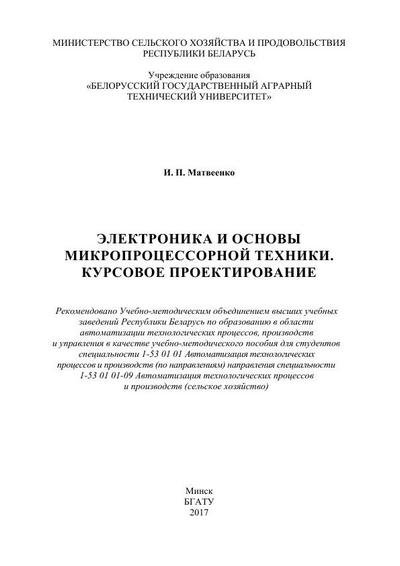 МИНИСТЕРСТВО СЕЛЬСКОГО ХОЗЯЙСТВА И ПРОДОВОЛЬСТВИЯ РЕСПУБЛИКИ БЕЛАРУСЬ

Учреждение образования
«БЕЛОРУССКИЙ ГОСУДАРСТВЕННЫЙ АГРАРНЫЙ ТЕХНИЧЕСКИЙ УНИВЕРСИТЕТ»

И. П. Матвеенко

ЭЛЕКТРОНИКА И ОСНОВЫ МИКРОПРОЦЕССОРНОЙ ТЕХНИКИ. КУРСОВОЕ ПРОЕКТИРОВАНИЕ

Рекомендовано Учебно-методическим объединением высших учебных заведений Республики Беларусь по образованию в области автоматизации технологических процессов, производств и управления в качестве учебно-методического пособия для студентов специальности 1-53 01 01 Автоматизация технологических процессов и производств (по направлениям) направления специальности 1-53 01 01-09 Автоматизация технологических процессов и производств (сельское хозяйство)

Минск
БГАТУ
2017